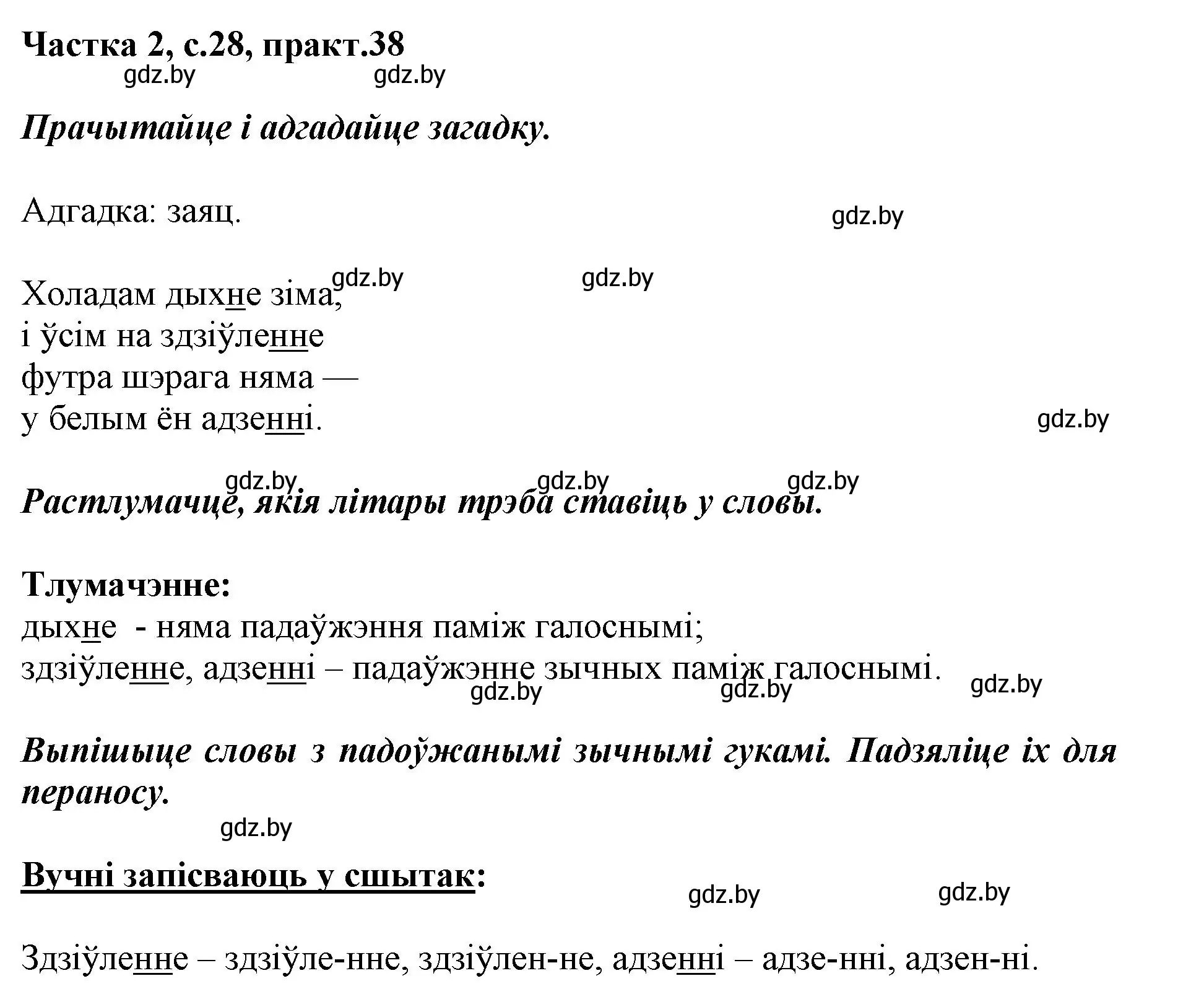 Частка 2, с.28, практ.38

gdz.by gdz.by

Прачытайце і адгадайце загадку.

Адгадка: заяц.

gdz.by

gdz.by gdz.by

Холадам дыхне зіма,
і ўсім на здзіўленне
футра шэрага няма —
у белым ён адзенні.

gdz.by

gdz.by gdz.by gdz.by

Растлумачце, якія літары трэба ставіць у словы.

Тлумачэнне:
дыхне - няма падаўжэння паміж галоснымі;
здзіўленне, адзенні – падаўжэнне зычных паміж галоснымі.

gdz.by gdz.by gdz.by

Выпішыце словы з падоўжанымі зычнымі гукамі. Падзяліце іх для пераносу.

gdz.by

Вучні запісваюць у сшытак:

gdz.by gdz.by

Здзіўленне – здзіўле-нне, здзіўлен-не, адзенні – адзе-нні, адзен-ні.